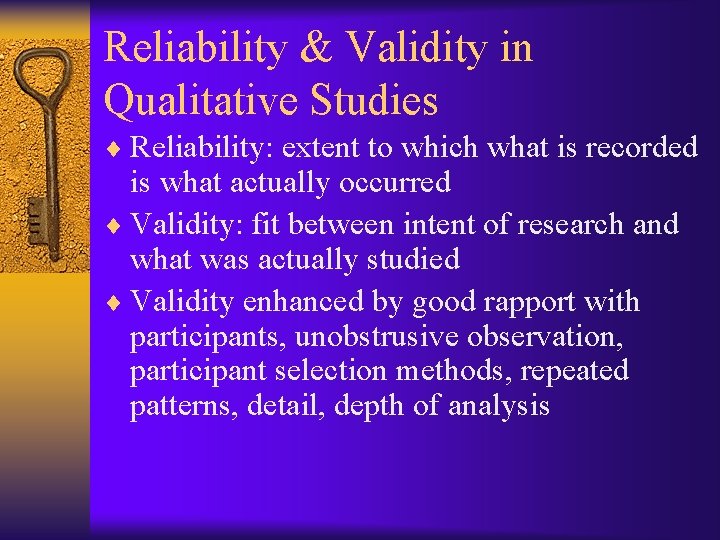 Reliability & Validity in Qualitative Studies

♦ Reliability: extent to which what is recorded is what actually occurred

♦ Validity: fit between intent of research and what was actually studied

♦ Validity enhanced by good rapport with participants, unobstrusive observation, participant selection methods, repeated patterns, detail, depth of analysis